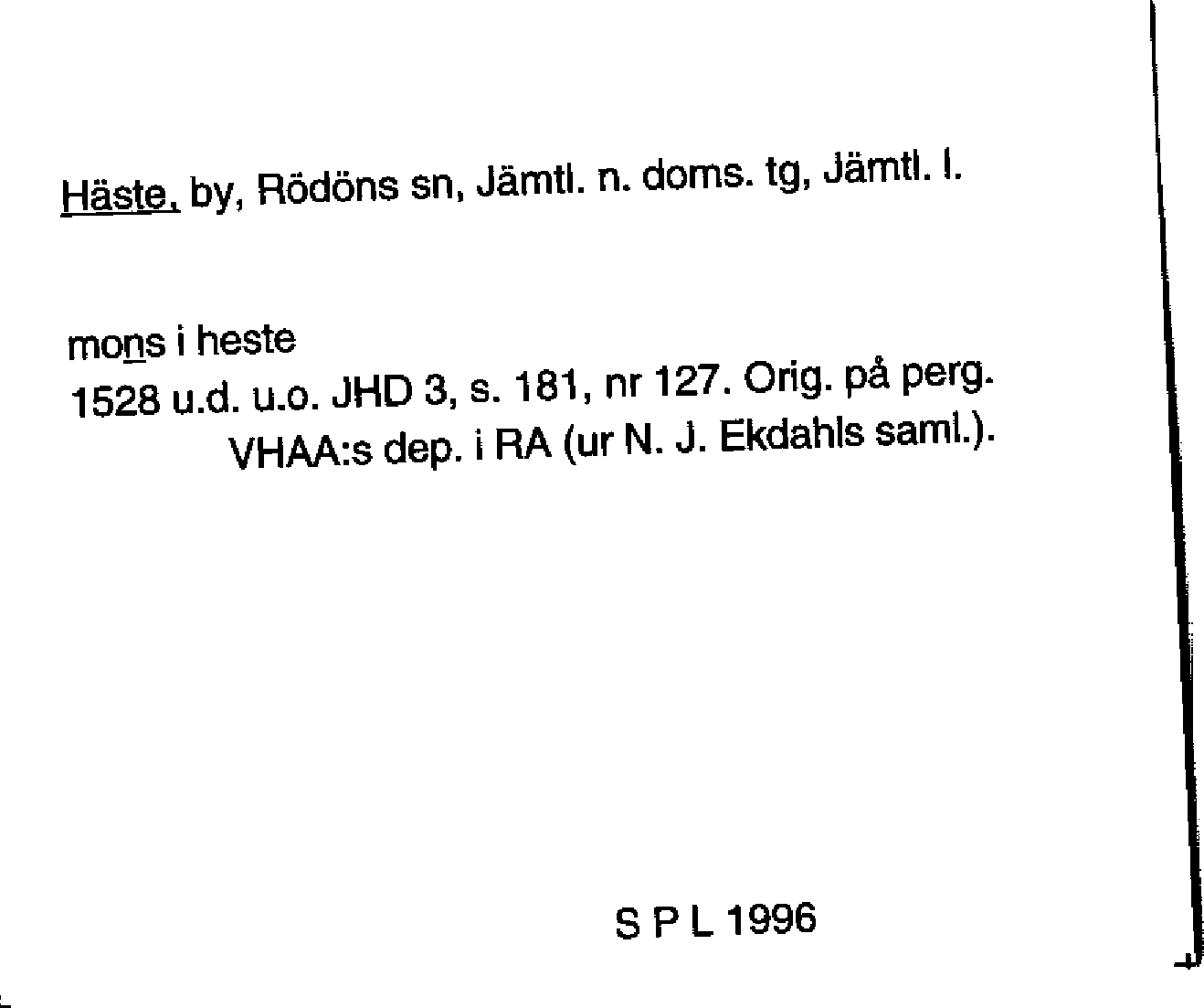 Häste, by, Rödöns sn, Jämtl. n. doms. tg, Jämtl. l.

mons i heste
1528 u.d. u.o. JHD 3, s. 181, nr 127. Orig. på perg.
VHAA:s dep. i RA (ur N. J. Ekdahls saml.).

S P L 1996